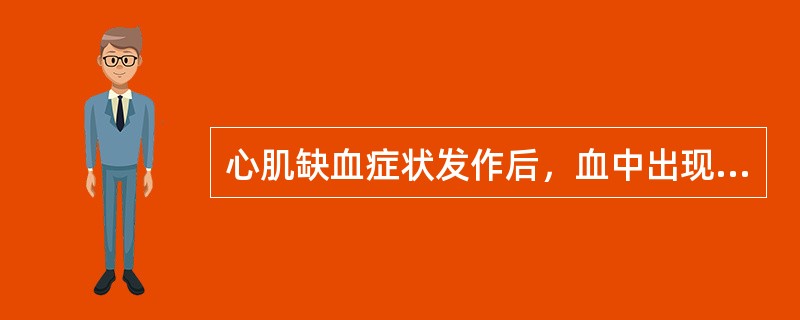 心肌缺血症状发作后，血中出现...